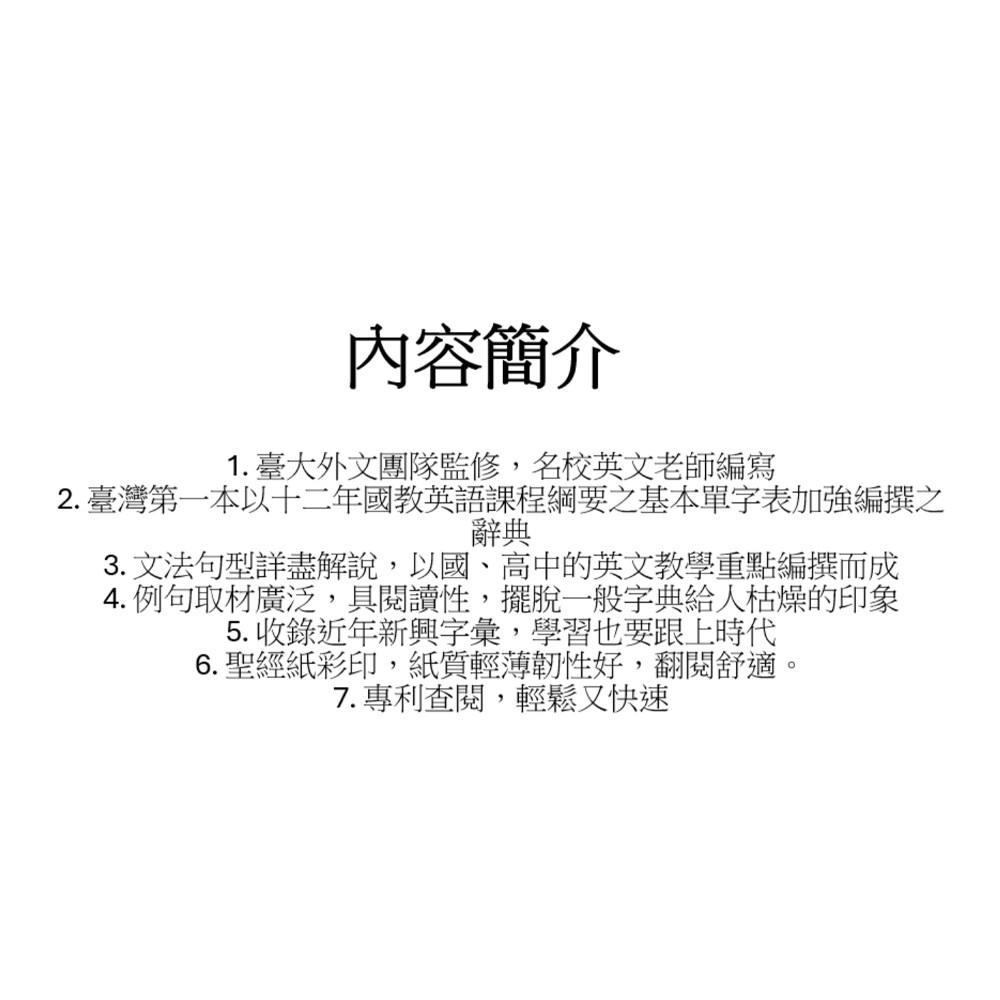 內容簡介

1.臺大外文團隊監修，名校英文老師編寫
2.臺灣第一本以十二年國教英語課程綱要之基本單字表加強編撰之辭典
3.文法句型詳盡解說，以國、高中的英文教學重點編撰而成
4.例句取材廣泛，具閱讀性，擺脫一般字典給人枯燥的印象
5.收錄近年新興字彙，學習也要跟上時代
6.聖經紙彩印，紙質輕薄韌性好，翻閱舒適。
7.專利查閱，輕鬆又快速